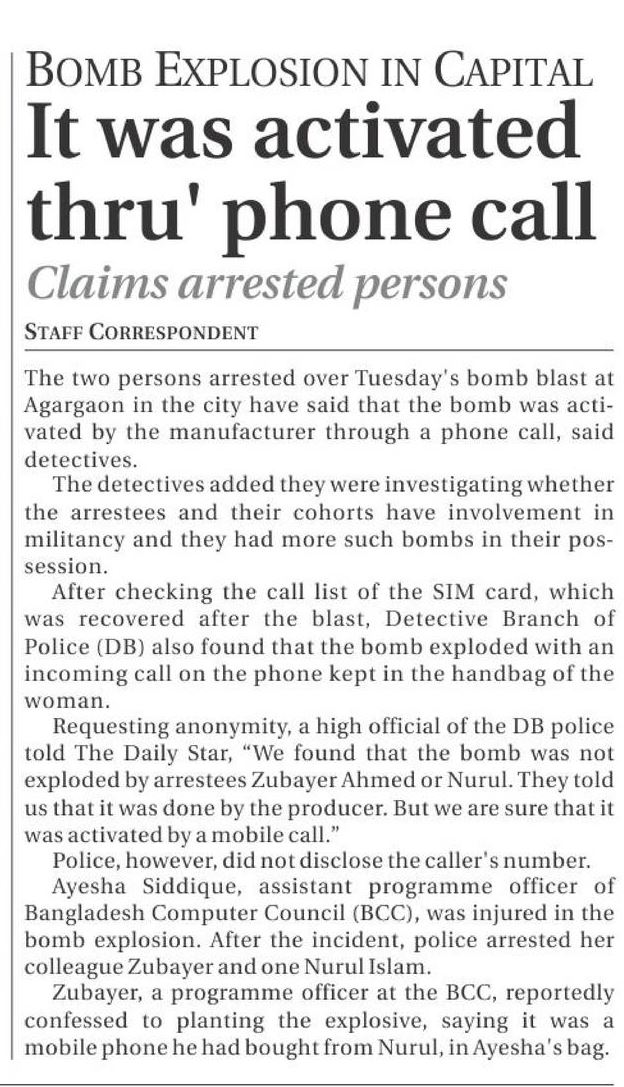 BOMB EXPLOSION IN CAPITAL
It was activated thru' phone call
Claims arrested persons

STAFF CORRESPONDENT

The two persons arrested over Tuesday's bomb blast at Agargaon in the city have said that the bomb was activated by the manufacturer through a phone call, said detectives.

The detectives added they were investigating whether the arrestees and their cohorts have involvement in militancy and they had more such bombs in their possession.

After checking the call list of the SIM card, which was recovered after the blast, Detective Branch of Police (DB) also found that the bomb exploded with an incoming call on the phone kept in the handbag of the woman.

Requesting anonymity, a high official of the DB police told The Daily Star, "We found that the bomb was not exploded by arrestees Zubayer Ahmed or Nurul. They told us that it was done by the producer. But we are sure that it was activated by a mobile call."

Police, however, did not disclose the caller's number.

Ayesha Siddique, assistant programme officer of Bangladesh Computer Council (BCC), was injured in the bomb explosion. After the incident, police arrested her colleague Zubayer and one Nurul Islam.

Zubayer, a programme officer at the BCC, reportedly confessed to planting the explosive, saying it was a mobile phone he had bought from Nurul, in Ayesha's bag.